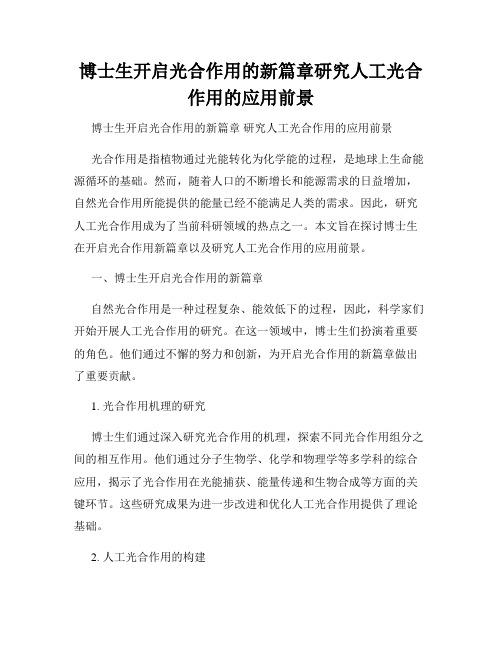 博士生开启光合作用的新篇章研究人工光合作用的应用前景

博士生开启光合作用的新篇章 研究人工光合作用的应用前景

光合作用是指植物通过光能转化为化学能的过程，是地球上生命能源循环的基础。然而，随着人口的不断增长和能源需求的日益增加，自然光合作用所能提供的能量已经不能满足人类的需求。因此，研究人工光合作用成为了当前科研领域的热点之一。本文旨在探讨博士生在开启光合作用新篇章以及研究人工光合作用的应用前景。

一、博士生开启光合作用的新篇章

自然光合作用是一种过程复杂、能效低下的过程，因此，科学家们开始开展人工光合作用的研究。在这一领域中，博士生们扮演着重要的角色。他们通过不懈的努力和创新，为开启光合作用的新篇章做出了重要贡献。

1. 光合作用机理的研究

博士生们通过深入研究光合作用的机理，探索不同光合作用组分之间的相互作用。他们通过分子生物学、化学和物理学等多学科的综合应用，揭示了光合作用在光能捕获、能量传递和生物合成等方面的关键环节。这些研究成果为进一步改进和优化人工光合作用提供了理论基础。

2. 人工光合作用的构建